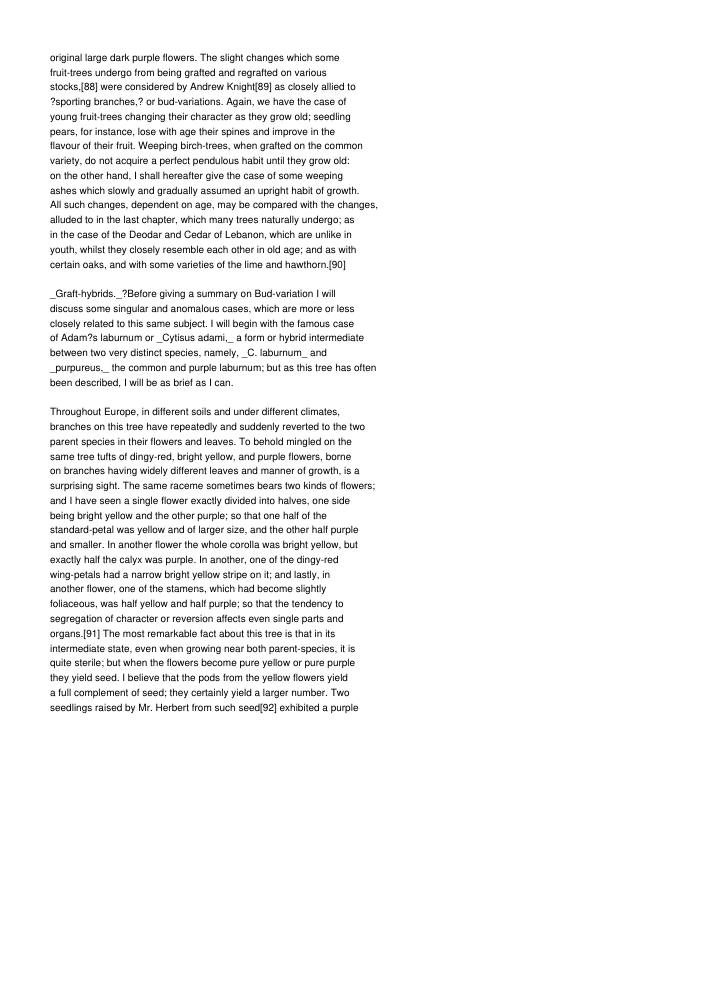 original large dark purple flowers. The slight changes which some fruit-trees undergo from being grafted and regrafted on various stocks,[88] were considered by Andrew Knight[89] as closely allied to ?sporting branches,? or bud-variations. Again, we have the case of young fruit-trees changing their character as they grow old; seedling pears, for instance, lose with age their spines and improve in the flavour of their fruit. Weeping birch-trees, when grafted on the common variety, do not acquire a perfect pendulous habit until they grow old: on the other hand, I shall hereafter give the case of some weeping ashes which slowly and gradually assumed an upright habit of growth. All such changes, dependent on age, may be compared with the changes, alluded to in the last chapter, which many trees naturally undergo; as in the case of the Deodar and Cedar of Lebanon, which are unlike in youth, whilst they closely resemble each other in old age; and as with certain oaks, and with some varieties of the lime and hawthorn.[90]

_Graft-hybrids._?Before giving a summary on Bud-variation I will discuss some singular and anomalous cases, which are more or less closely related to this same subject. I will begin with the famous case of Adam?s laburnum or _Cytisus adami,_ a form or hybrid intermediate between two very distinct species, namely, _C. laburnum_ and _purpureus,_ the common and purple laburnum; but as this tree has often been described, I will be as brief as I can.

Throughout Europe, in different soils and under different climates, branches on this tree have repeatedly and suddenly reverted to the two parent species in their flowers and leaves. To behold mingled on the same tree tufts of dingy-red, bright yellow, and purple flowers, borne on branches having widely different leaves and manner of growth, is a surprising sight. The same raceme sometimes bears two kinds of flowers; and I have seen a single flower exactly divided into halves, one side being bright yellow and the other purple; so that one half of the standard-petal was yellow and of larger size, and the other half purple and smaller. In another flower the whole corolla was bright yellow, but exactly half the calyx was purple. In another, one of the dingy-red wing-petals had a narrow bright yellow stripe on it; and lastly, in another flower, one of the stamens, which had become slightly foliaceous, was half yellow and half purple; so that the tendency to segregation of character or reversion affects even single parts and organs.[91] The most remarkable fact about this tree is that in its intermediate state, even when growing near both parent-species, it is quite sterile; but when the flowers become pure yellow or pure purple they yield seed. I believe that the pods from the yellow flowers yield a full complement of seed; they certainly yield a larger number. Two seedlings raised by Mr. Herbert from such seed[92] exhibited a purple